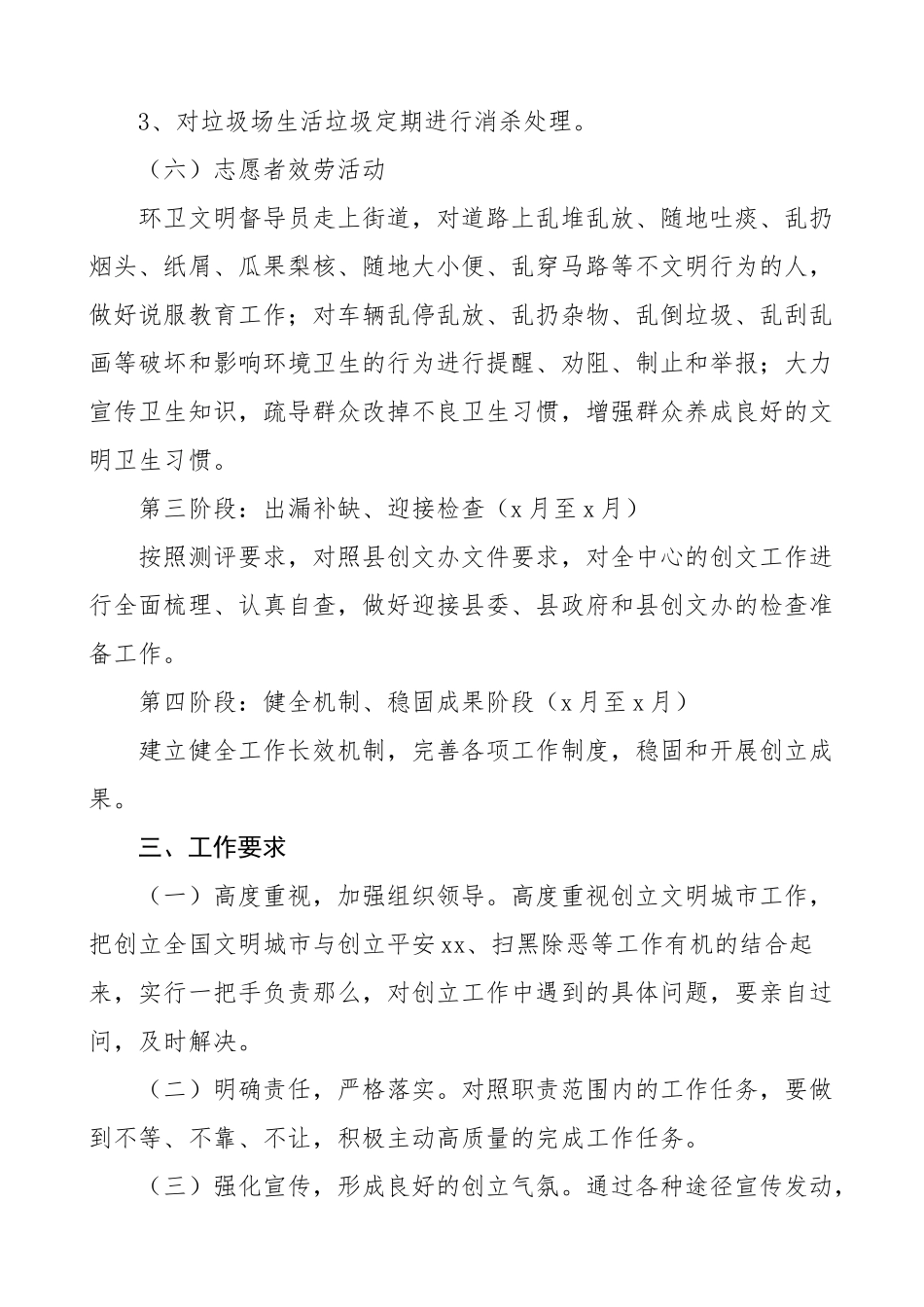 3、对垃圾场生活垃圾定期进行消杀处理。

（六）志愿者效劳活动

环卫文明督导员走上街道，对道路上乱堆乱放、随地吐痰、乱扔烟头、纸屑、瓜果梨核、随地大小便、乱穿马路等不文明行为的人，做好说服教育工作；对车辆乱停乱放、乱扔杂物、乱倒垃圾、乱刮乱画等破坏和影响环境卫生的行为进行提醒、劝阻、制止和举报；大力宣传卫生知识，疏导群众改掉不良卫生习惯，增强群众养成良好的文明卫生习惯。

第三阶段：出漏补缺、迎接检查（x月至x月）

按照测评要求，对照县创文办文件要求，对全中心的创文工作进行全面梳理、认真自查，做好迎接县委、县政府和县创文办的检查准备工作。

第四阶段：健全机制、稳固成果阶段（x月至x月）

建立健全工作长效机制，完善各项工作制度，稳固和开展创立成果。

三、工作要求

（一）高度重视，加强组织领导。高度重视创立文明城市工作，把创立全国文明城市与创立平安xx、扫黑除恶等工作有机的结合起来，实行一把手负责那么，对创立工作中遇到的具体问题，要亲自过问，及时解决。

（二）明确责任，严格落实。对照职责范围内的工作任务，要做到不等、不靠、不让，积极主动高质量的完成工作任务。

（三）强化宣传，形成良好的创立气氛。通过各种途径宣传发动，